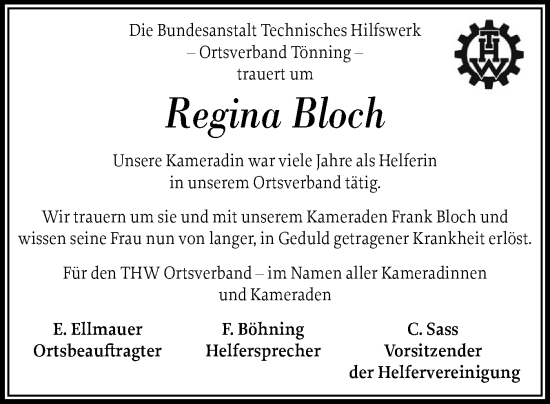 Die Bundesanstalt Technisches Hilfswerk
– Ortsverband Tönning –
trauert um

THW

Regina Bloch

Unsere Kameradin war viele Jahre als Helferin in unserem Ortsverband tätig.

Wir trauern um sie und mit unserem Kameraden Frank Bloch und wissen seine Frau nun von langer, in Geduld getragener Krankheit erlöst.

Für den THW Ortsverband – im Namen aller Kameradinnen und Kameraden

E. Ellmauer
Ortsbeauftragter

F. Böhning
Helfersprecher

C. Sass
Vorsitzender
der Helfervereinigung